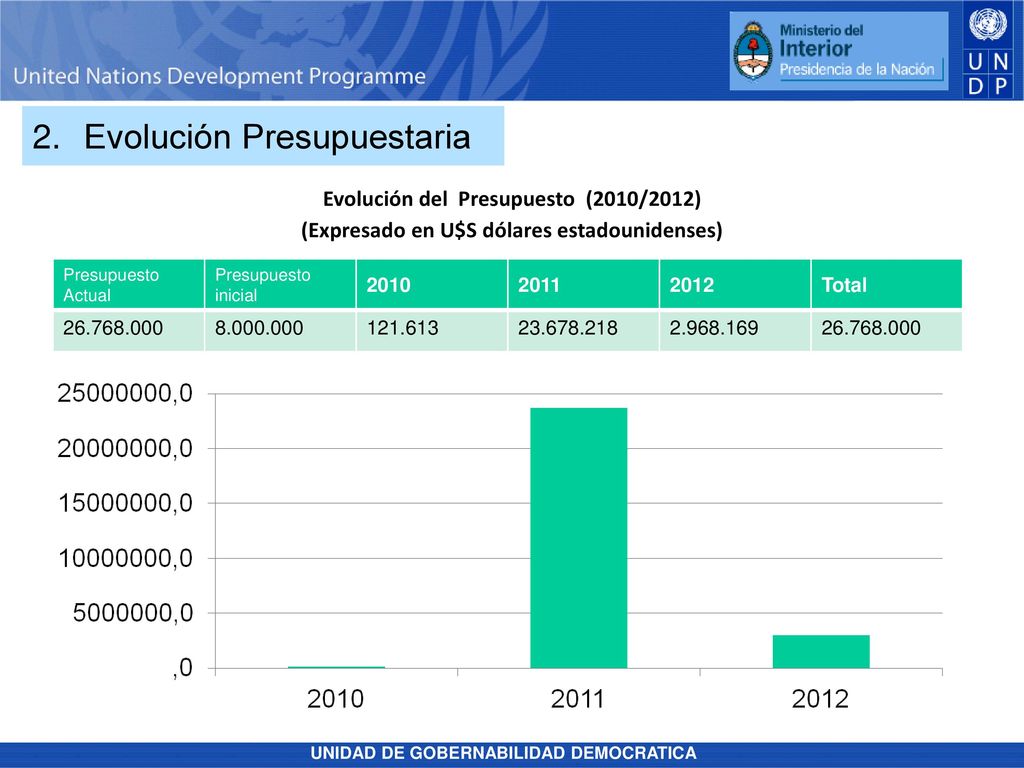 United Nations Development Programme

Ministerio del Interior
Presidencia de la Nación

U N
D P

2. Evolución Presupuestaria

Evolución del Presupuesto (2010/2012)
(Expresado en U$S dólares estadounidenses)

| Presupuesto Actual | Presupuesto inicial | 2010 | 2011 | 2012 | Total |
|---|---|---|---|---|---|
| 26.768.000 | 8.000.000 | 121.613 | 23.678.218 | 2.968.169 | 26.768.000 |

25000000,0
20000000,0
15000000,0
10000000,0
5000000,0
,0

2010
2011
2012

UNIDAD DE GOBERNABILIDAD DEMOCRATICA